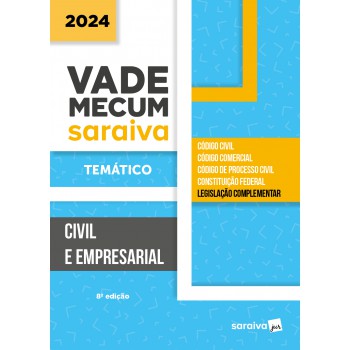 2024

VADE MECUM saraiva

TEMÁTICO

CÓDIGO CIVIL
CÓDIGO COMERCIAL
CÓDIGO DE PROCESSO CIVIL
CONSTITUIÇÃO FEDERAL
LEGISLAÇÃO COMPLEMENTAR

CIVIL E EMPRESARIAL

8ª edição

saraiva jur